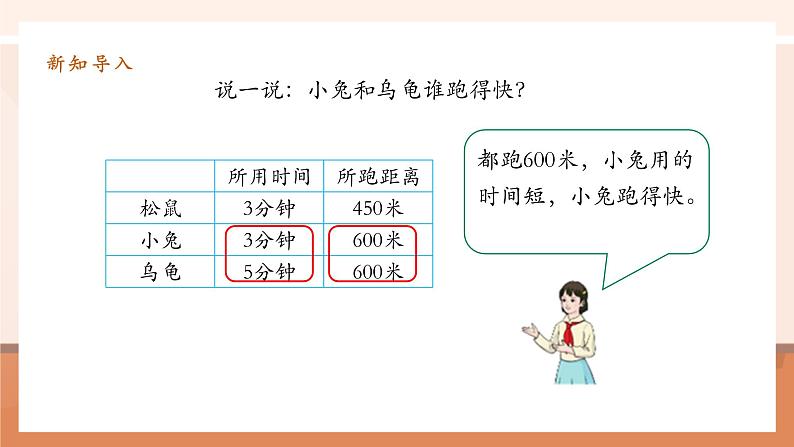 新知导入

说一说：小兔和乌龟谁跑得快？

|  | 所用时间 | 所跑距离 |
|---|---|---|
| 松鼠 | 3分钟 | 450米 |
| 小兔 | 3分钟 | 600米 |
| 乌龟 | 5分钟 | 600米 |

都跑600米，小兔用的时间短，小兔跑得快。